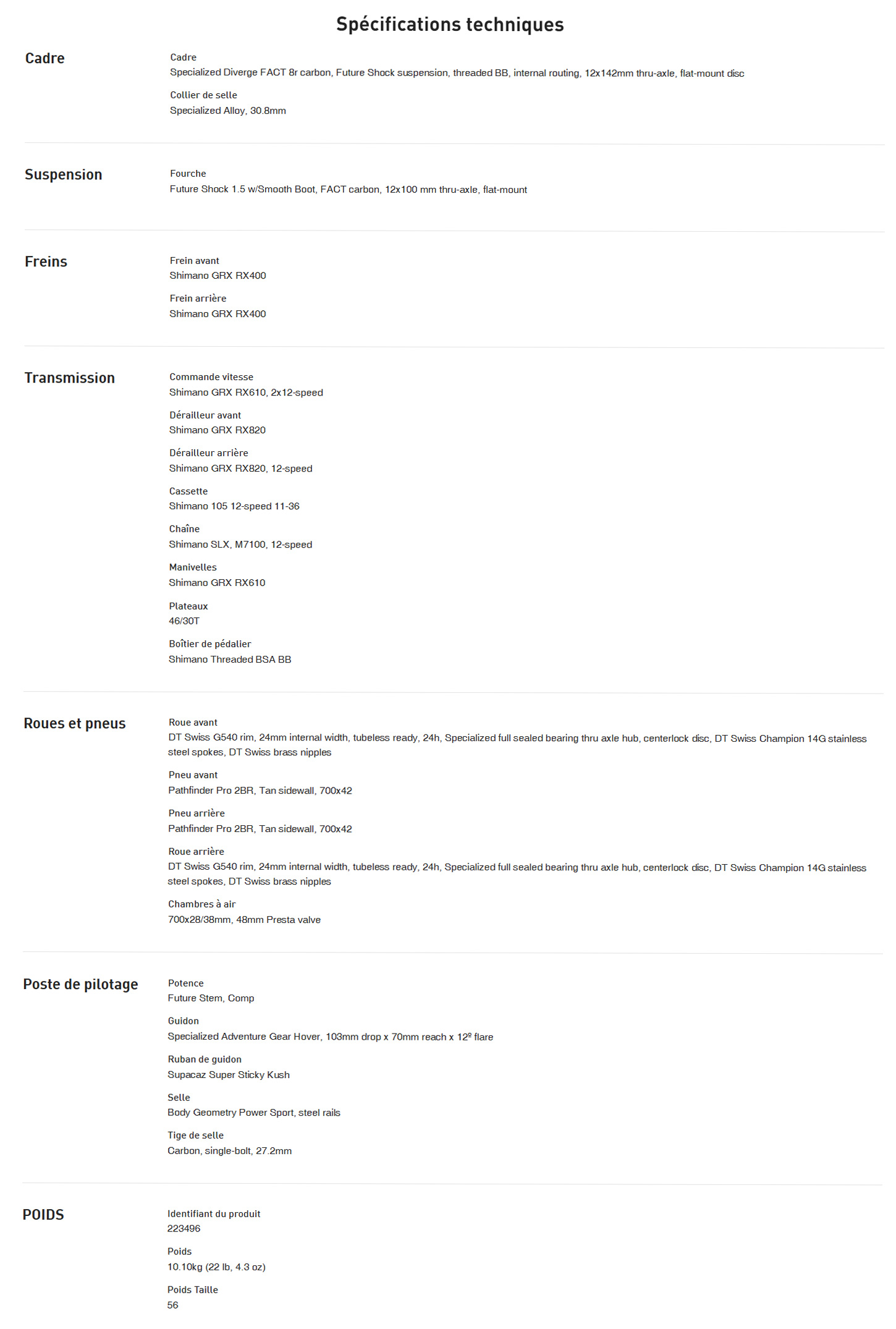 Spécifications techniques

Cadre

Cadre
Specialized Diverge FACT 8r carbon, Future Shock suspension, threaded BB, internal routing, 12x142mm thru-axle, flat-mount disc

Collier de selle
Specialized Alloy, 30.8mm

Suspension

Fourche
Future Shock 1.5 w/Smooth Boot, FACT carbon, 12x100 mm thru-axle, flat-mount

Freins

Frein avant
Shimano GRX RX400

Frein arrière
Shimano GRX RX400

Transmission

Commande vitesse
Shimano GRX RX610, 2x12-speed

Dérailleur avant
Shimano GRX RX820

Dérailleur arrière
Shimano GRX RX820, 12-speed

Cassette
Shimano 105 12-speed 11-36

Chaîne
Shimano SLX, M7100, 12-speed

Manivelles
Shimano GRX RX610

Plateaux
46/30T

Boîtier de pédalier
Shimano Threaded BSA BB

Roues et pneus

Roue avant
DT Swiss G540 rim, 24mm internal width, tubeless ready, 24h, Specialized full sealed bearing thru axle hub, centerlock disc, DT Swiss Champion 14G stainless steel spokes, DT Swiss brass nipples

Pneu avant
Pathfinder Pro 2BR, Tan sidewall, 700x42

Pneu arrière
Pathfinder Pro 2BR, Tan sidewall, 700x42

Roue arrière
DT Swiss G540 rim, 24mm internal width, tubeless ready, 24h, Specialized full sealed bearing thru axle hub, centerlock disc, DT Swiss Champion 14G stainless steel spokes, DT Swiss brass nipples

Chambres à air
700x28/38mm, 48mm Presta valve

Poste de pilotage

Potence
Future Stem, Comp

Guidon
Specialized Adventure Gear Hover, 103mm drop x 70mm reach x 12º flare

Ruban de guidon
Supacaz Super Sticky Kush

Selle
Body Geometry Power Sport, steel rails

Tige de selle
Carbon, single-bolt, 27.2mm

POIDS

Identifiant du produit
223496

Poids
10.10kg (22 lb, 4.3 oz)

Poids Taille
56